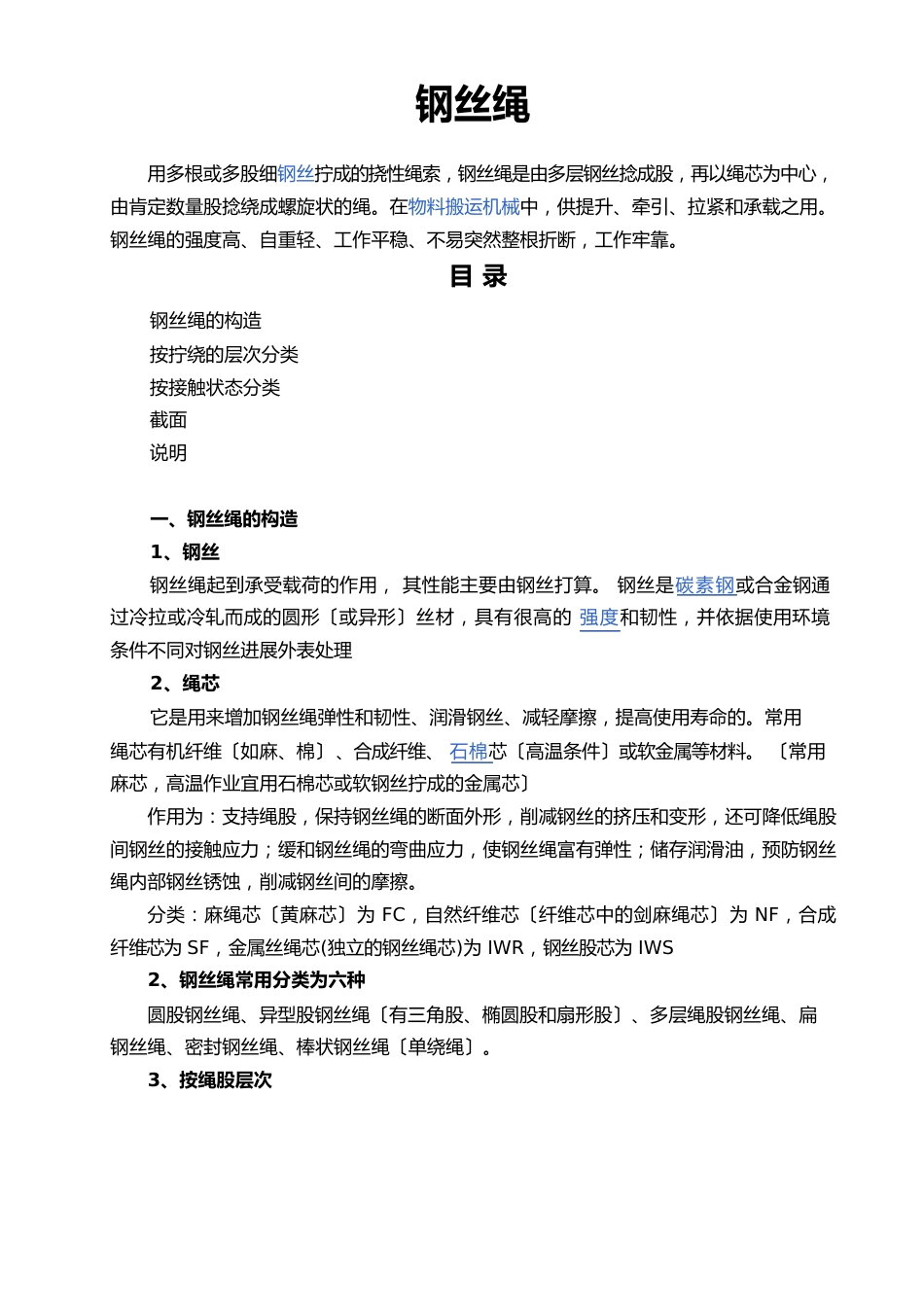 钢丝绳

用多根或多股细钢丝拧成的挠性绳索，钢丝绳是由多层钢丝捻成股，再以绳芯为中心，由肯定数量股捻绕成螺旋状的绳。在物料搬运机械中，供提升、牵引、拉紧和承载之用。钢丝绳的强度高、自重轻、工作平稳、不易突然整根折断，工作牢靠。

目 录

钢丝绳的构造
按拧绕的层次分类
按接触状态分类
截面
说明

一、钢丝绳的构造

1、钢丝

钢丝绳起到承受载荷的作用， 其性能主要由钢丝打算。 钢丝是碳素钢或合金钢通过冷拉或冷轧而成的圆形〔或异形〕丝材，具有很高的 强度和韧性，并依据使用环境条件不同对钢丝进展外表处理

2、绳芯

它是用来增加钢丝绳弹性和韧性、润滑钢丝、减轻摩擦，提高使用寿命的。常用绳芯有机纤维〔如麻、棉〕、合成纤维、 石棉芯〔高温条件〕或软金属等材料。 〔常用麻芯，高温作业宜用石棉芯或软钢丝拧成的金属芯〕

作用为：支持绳股，保持钢丝绳的断面外形，削减钢丝的挤压和变形，还可降低绳股间钢丝的接触应力；缓和钢丝绳的弯曲应力，使钢丝绳富有弹性；储存润滑油，预防钢丝绳内部钢丝锈蚀，削减钢丝间的摩擦。

分类：麻绳芯〔黄麻芯〕为 FC，自然纤维芯〔纤维芯中的剑麻绳芯〕为 NF，合成纤维芯为 SF，金属丝绳芯(独立的钢丝绳芯)为 IWR，钢丝股芯为 IWS

2、钢丝绳常用分类为六种

圆股钢丝绳、异型股钢丝绳〔有三角股、椭圆股和扇形股〕、多层绳股钢丝绳、扁钢丝绳、密封钢丝绳、棒状钢丝绳〔单绕绳〕。

3、按绳股层次